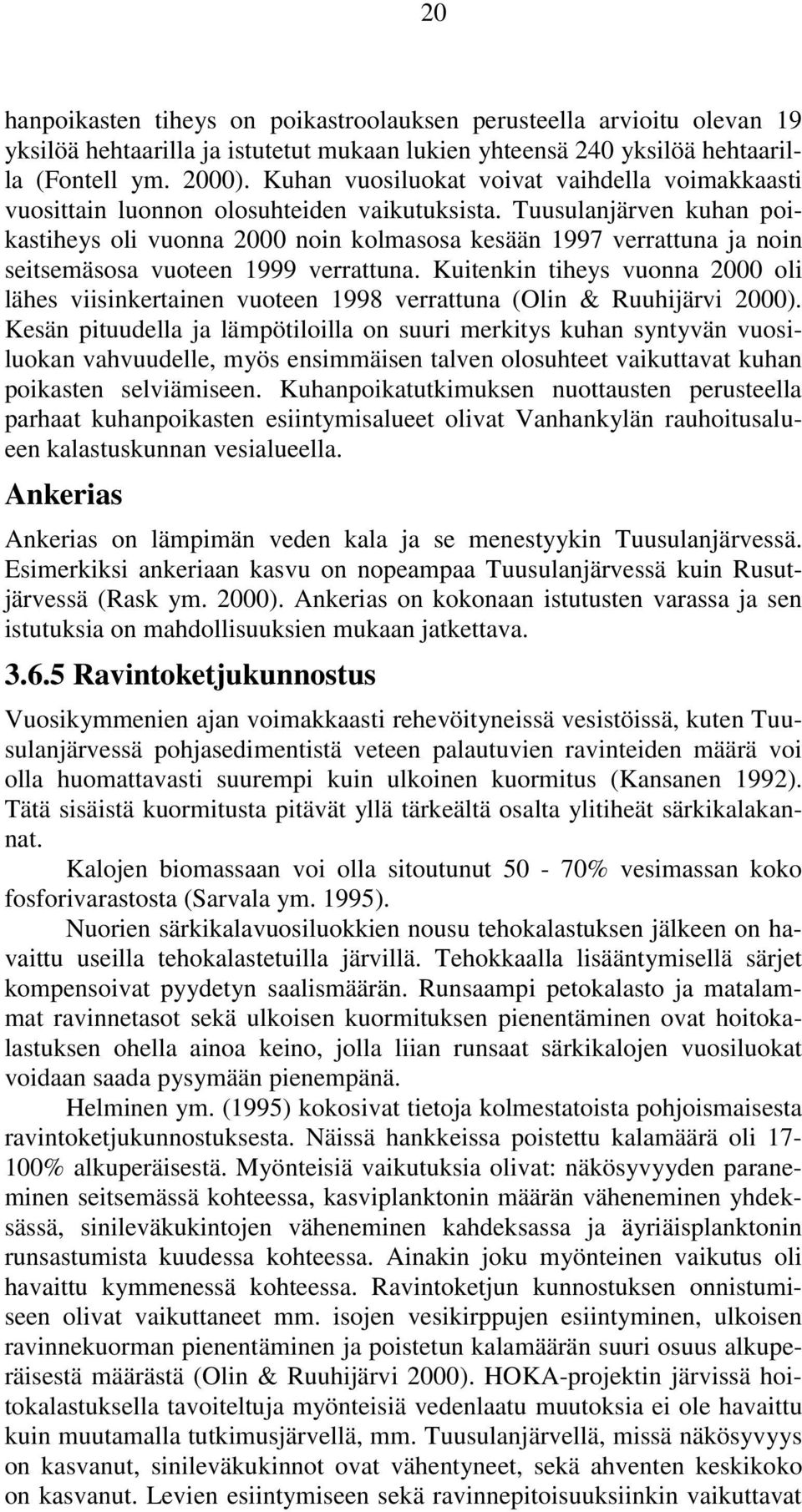 20

hanpoikasten tiheys on poikastroolauksen perusteella arvioitu olevan 19 yksilöä hehtaarilla ja istutetut mukaan lukien yhteensä 240 yksilöä hehtaarilla (Fontell ym. 2000). Kuhan vuosiluokat voivat vaihdella voimakkaasti vuosittain luonnon olosuhteiden vaikutuksista. Tuusulanjärven kuhan poikastiheys oli vuonna 2000 noin kolmasosa kesään 1997 verrattuna ja noin seitsemäsosa vuoteen 1999 verrattuna. Kuitenkin tiheys vuonna 2000 oli lähes viisinkertainen vuoteen 1998 verrattuna (Olin & Ruuhijärvi 2000). Kesän pituudella ja lämpötiloilla on suuri merkitys kuhan syntyvän vuosiluokan vahvuudelle, myös ensimmäisen talven olosuhteet vaikuttavat kuhan poikasten selviämiseen. Kuhanpoikatutkimuksen nuottausten perusteella parhaat kuhanpoikasten esiintymisalueet olivat Vanhankylän rauhoitusalueen kalastuskunnan vesialueella.

Ankerias

Ankerias on lämpimän veden kala ja se menestyykin Tuusulanjärvessä. Esimerkiksi ankeriaan kasvu on nopeampaa Tuusulanjärvessä kuin Rusutjärvessä (Rask ym. 2000). Ankerias on kokonaan istutusten varassa ja sen istutuksia on mahdollisuuksien mukaan jatkettava.

3.6.5 Ravintoketjukunnostus

Vuosikymmenien ajan voimakkaasti rehevöityneissä vesistöissä, kuten Tuusulanjärvessä pohjasedimentistä veteen palautuvien ravinteiden määrä voi olla huomattavasti suurempi kuin ulkoinen kuormitus (Kansanen 1992). Tätä sisäistä kuormitusta pitävät yllä tärkeältä osalta ylitiheät särkikalakannat.

Kalojen biomassaan voi olla sitoutunut 50 - 70% vesimassan koko fosforivarastosta (Sarvala ym. 1995).

Nuorien särkikalavuosiluokkien nousu tehokalastuksen jälkeen on havaittu useilla tehokalastetuilla järvillä. Tehokkaalla lisääntymisellä särjet kompensoivat pyydetyn saalismäärän. Runsaampi petokalasto ja matalammat ravinnetasot sekä ulkoisen kuormituksen pienentäminen ovat hoitokalastuksen ohella ainoa keino, jolla liian runsaat särkikalojen vuosiluokat voidaan saada pysymään pienempänä.

Helminen ym. (1995) kokosivat tietoja kolmestatoista pohjoismaisesta ravintoketjukunnostuksesta. Näissä hankkeissa poistettu kalamäärä oli 17-100% alkuperäisestä. Myönteisiä vaikutuksia olivat: näkösyvyyden paraneminen seitsemässä kohteessa, kasviplanktonin määrän väheneminen yhdeksässä, sinileväkukintojen väheneminen kahdeksassa ja äyriäisplanktonin runsastumista kuudessa kohteessa. Ainakin joku myönteinen vaikutus oli havaittu kymmenessä kohteessa. Ravintoketjun kunnostuksen onnistumiseen olivat vaikuttaneet mm. isojen vesikirppujen esiintyminen, ulkoisen ravinnekuorman pienentäminen ja poistetun kalamäärän suuri osuus alkuperäisestä määrästä (Olin & Ruuhijärvi 2000). HOKA-projektin järvissä hoitokalastuksella tavoiteltuja myönteisiä vedenlaatu muutoksia ei ole havaittu kuin muutamalla tutkimusjärvellä, mm. Tuusulanjärvellä, missä näkösyvyys on kasvanut, sinileväkukinnot ovat vähentyneet, sekä ahventen keskikoko on kasvanut. Levien esiintymiseen sekä ravinnepitoisuuksiinkin vaikuttavat